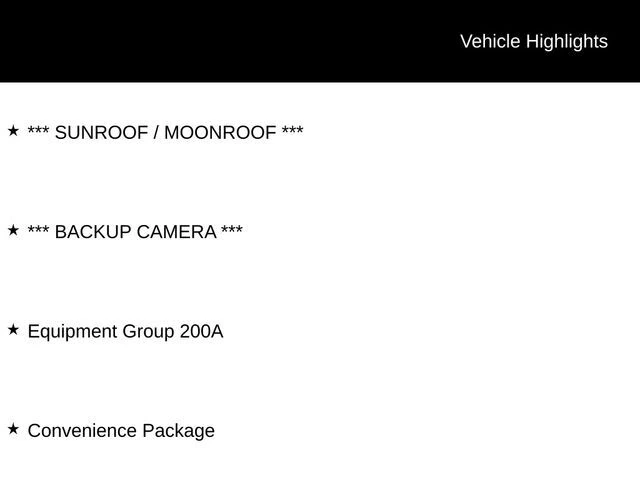 Vehicle Highlights

★ *** SUNROOF / MOONROOF ***

★ *** BACKUP CAMERA ***

★ Equipment Group 200A

★ Convenience Package